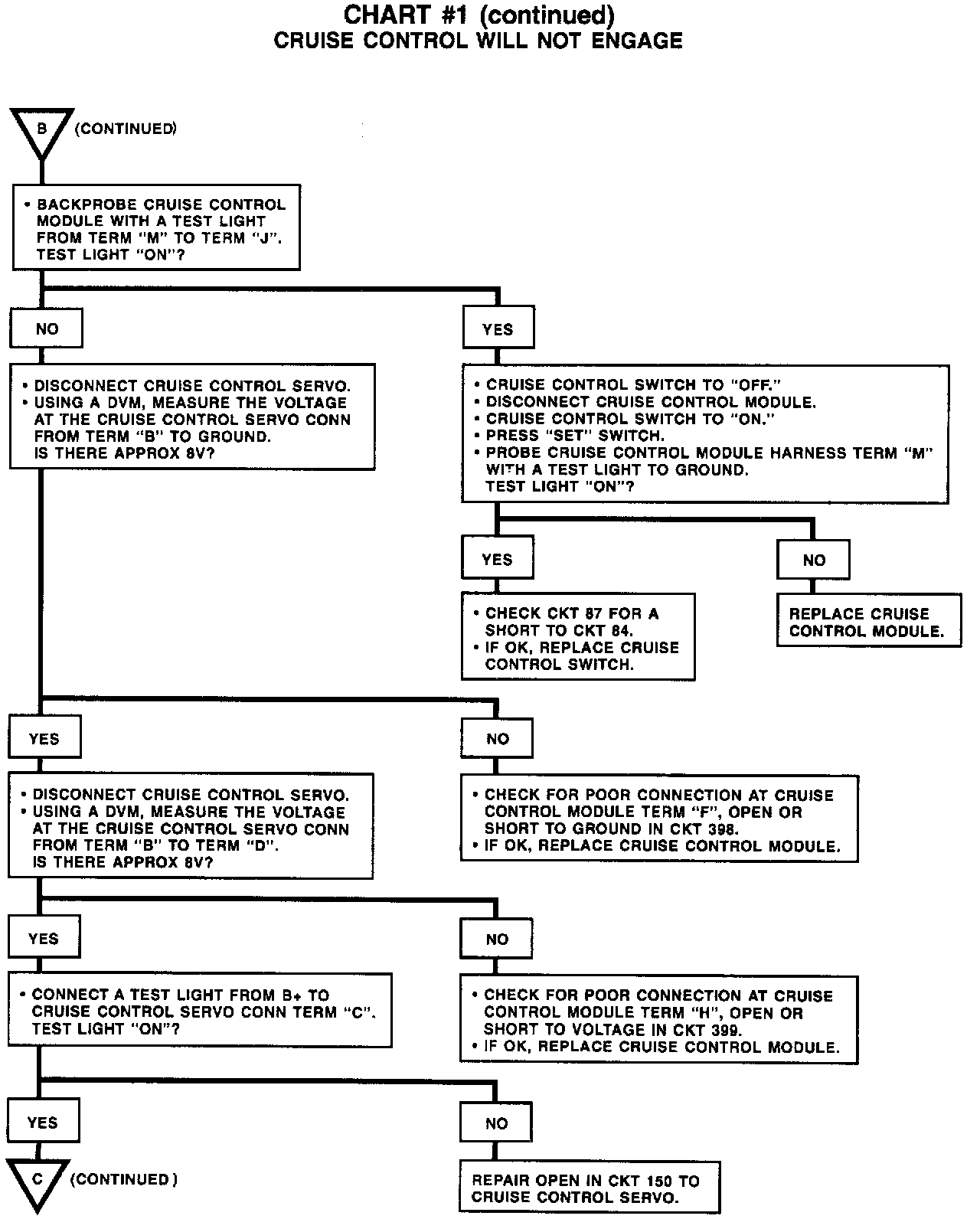 CHART #1 (continued)
CRUISE CONTROL WILL NOT ENGAGE

B (CONTINUED)

• BACKPROBE CRUISE CONTROL MODULE WITH A TEST LIGHT FROM TERM "M" TO TERM "J". TEST LIGHT "ON"?

NO

• DISCONNECT CRUISE CONTROL SERVO.
• USING A DVM, MEASURE THE VOLTAGE AT THE CRUISE CONTROL SERVO CONN FROM TERM "B" TO GROUND. IS THERE APPROX 8V?

YES

• CRUISE CONTROL SWITCH TO "OFF."
• DISCONNECT CRUISE CONTROL MODULE.
• CRUISE CONTROL SWITCH TO "ON."
• PRESS "SET" SWITCH.
• PROBE CRUISE CONTROL MODULE HARNESS TERM "M" WITH A TEST LIGHT TO GROUND. TEST LIGHT "ON"?

YES

• CHECK CKT 87 FOR A SHORT TO CKT 84.
• IF OK, REPLACE CRUISE CONTROL SWITCH.

NO

REPLACE CRUISE CONTROL MODULE.

YES

• DISCONNECT CRUISE CONTROL SERVO.
• USING A DVM, MEASURE THE VOLTAGE AT THE CRUISE CONTROL SERVO CONN FROM TERM "B" TO TERM "D". IS THERE APPROX 8V?

NO

• CHECK FOR POOR CONNECTION AT CRUISE CONTROL MODULE TERM "F", OPEN OR SHORT TO GROUND IN CKT 398.
• IF OK, REPLACE CRUISE CONTROL MODULE.

YES

• CONNECT A TEST LIGHT FROM B+ TO CRUISE CONTROL SERVO CONN TERM "C". TEST LIGHT "ON"?

NO

• CHECK FOR POOR CONNECTION AT CRUISE CONTROL MODULE TERM "H", OPEN OR SHORT TO VOLTAGE IN CKT 399.
• IF OK, REPLACE CRUISE CONTROL MODULE.

YES

C (CONTINUED)

NO

REPAIR OPEN IN CKT 150 TO CRUISE CONTROL SERVO.